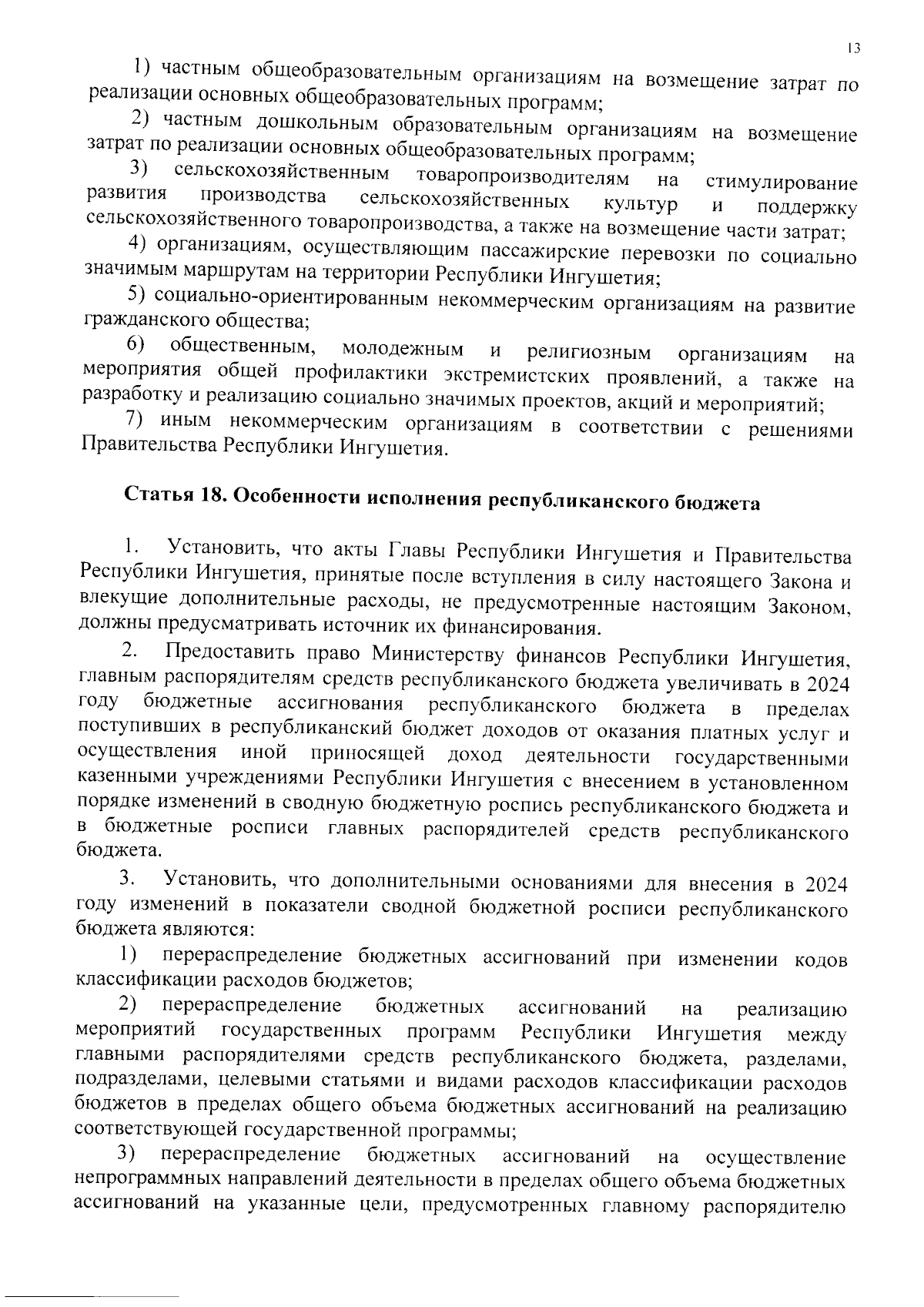 13

1) частным общеобразовательным организациям на возмещение затрат по реализации основных общеобразовательных программ;

2) частным дошкольным образовательным организациям на возмещение затрат по реализации основных общеобразовательных программ;

3) сельскохозяйственным товаропроизводителям на стимулирование развития производства сельскохозяйственных культур и поддержку сельскохозяйственного товаропроизводства, а также на возмещение части затрат;

4) организациям, осуществляющим пассажирские перевозки по социально значимым маршрутам на территории Республики Ингушетия;

5) социально-ориентированным некоммерческим организациям на развитие гражданского общества;

6) общественным, молодежным и религиозным организациям на мероприятия общей профилактики экстремистских проявлений, а также на разработку и реализацию социально значимых проектов, акций и мероприятий;

7) иным некоммерческим организациям в соответствии с решениями Правительства Республики Ингушетия.

Статья 18. Особенности исполнения республиканского бюджета

1. Установить, что акты Главы Республики Ингушетия и Правительства Республики Ингушетия, принятые после вступления в силу настоящего Закона и влекущие дополнительные расходы, не предусмотренные настоящим Законом, должны предусматривать источник их финансирования.

2. Предоставить право Министерству финансов Республики Ингушетия, главным распорядителям средств республиканского бюджета увеличивать в 2024 году бюджетные ассигнования республиканского бюджета в пределах поступивших в республиканский бюджет доходов от оказания платных услуг и осуществления иной приносящей доход деятельности государственными казенными учреждениями Республики Ингушетия с внесением в установленном порядке изменений в сводную бюджетную роспись республиканского бюджета и в бюджетные росписи главных распорядителей средств республиканского бюджета.

3. Установить, что дополнительными основаниями для внесения в 2024 году изменений в показатели сводной бюджетной росписи республиканского бюджета являются:

1) перераспределение бюджетных ассигнований при изменении кодов классификации расходов бюджетов;

2) перераспределение бюджетных ассигнований на реализацию мероприятий государственных программ Республики Ингушетия между главными распорядителями средств республиканского бюджета, разделами, подразделами, целевыми статьями и видами расходов классификации расходов бюджетов в пределах общего объема бюджетных ассигнований на реализацию соответствующей государственной программы;

3) перераспределение бюджетных ассигнований на осуществление непрограммных направлений деятельности в пределах общего объема бюджетных ассигнований на указанные цели, предусмотренных главному распорядителю